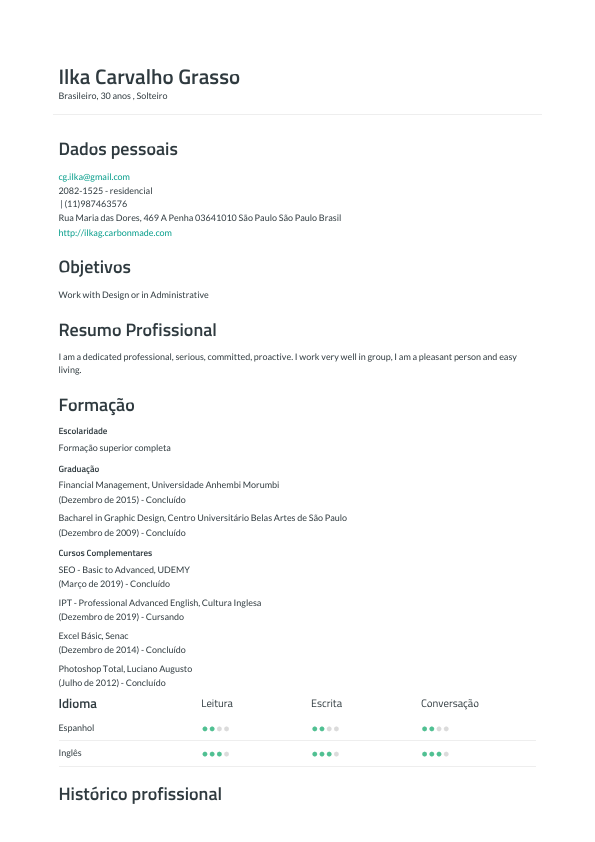 Ilka Carvalho Grasso
Brasileiro, 30 anos , Solteiro

Dados pessoais

cg.ilka@gmail.com
2082-1525 - residencial
| (11)987463576
Rua Maria das Dores, 469 A Penha 03641010 São Paulo São Paulo Brasil
http://ilkag.carbonmade.com

Objetivos

Work with Design or in Administrative

Resumo Profissional

I am a dedicated professional, serious, committed, proactive. I work very well in group, I am a pleasant person and easy living.

Formação

Escolaridade
Formação superior completa

Graduação
Financial Management, Universidade Anhembi Morumbi
(Dezembro de 2015) - Concluído

Bacharel in Graphic Design, Centro Universitário Belas Artes de São Paulo
(Dezembro de 2009) - Concluído

Cursos Complementares
SEO - Basic to Advanced, UDEMY
(Março de 2019) - Concluído

IPT - Professional Advanced English, Cultura Inglesa
(Dezembro de 2019) - Cursando

Excel Básic, Senac
(Dezembro de 2014) - Concluído

Photoshop Total, Luciano Augusto
(Julho de 2012) - Concluído

| Idioma | Leitura | Escrita | Conversação |
|---|---|---|---|
| Espanhol | | | |
| Inglês | | | |

Histórico profissional